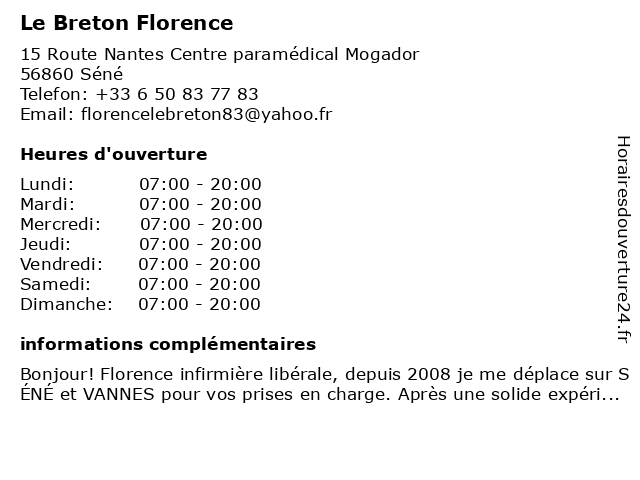 Le Breton Florence

15 Route Nantes Centre paramédical Mogador
56860 Séné
Telefon: +33 6 50 83 77 83
Email: florencelebreton83@yahoo.fr

Heures d'ouverture

Lundi: 07:00 - 20:00
Mardi: 07:00 - 20:00
Mercredi: 07:00 - 20:00
Jeudi: 07:00 - 20:00
Vendredi: 07:00 - 20:00
Samedi: 07:00 - 20:00
Dimanche: 07:00 - 20:00

informations complémentaires

Bonjour! Florence infirmière libérale, depuis 2008 je me déplace sur SÉNÉ et VANNES pour vos prises en charge. Après une solide expéri...

Horairesdouverture24.fr